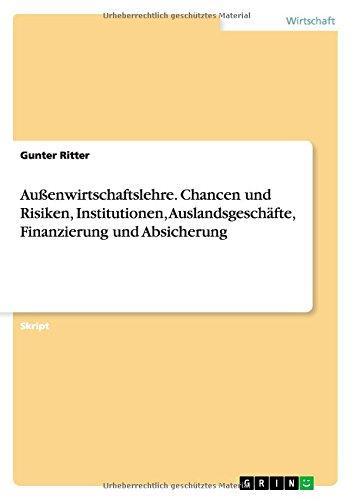 Urheberrechtlich geschütztes Material

Wirtschaft

Gunter Ritter

Außenwirtschaftslehre. Chancen und Risiken, Institutionen, Auslandsgeschäfte, Finanzierung und Absicherung

Skript

Urheberrechtlich geschütztes Material

GRIN